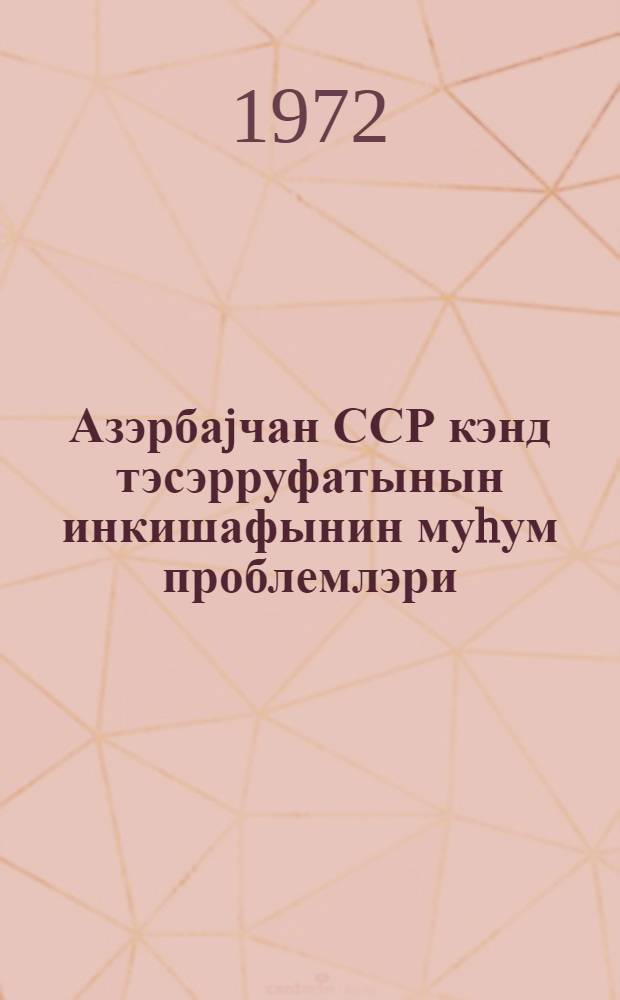 1972

Азэрбајчан ССР кэнд тэсэрруфатынын инкишафынин муһум проблемлэри